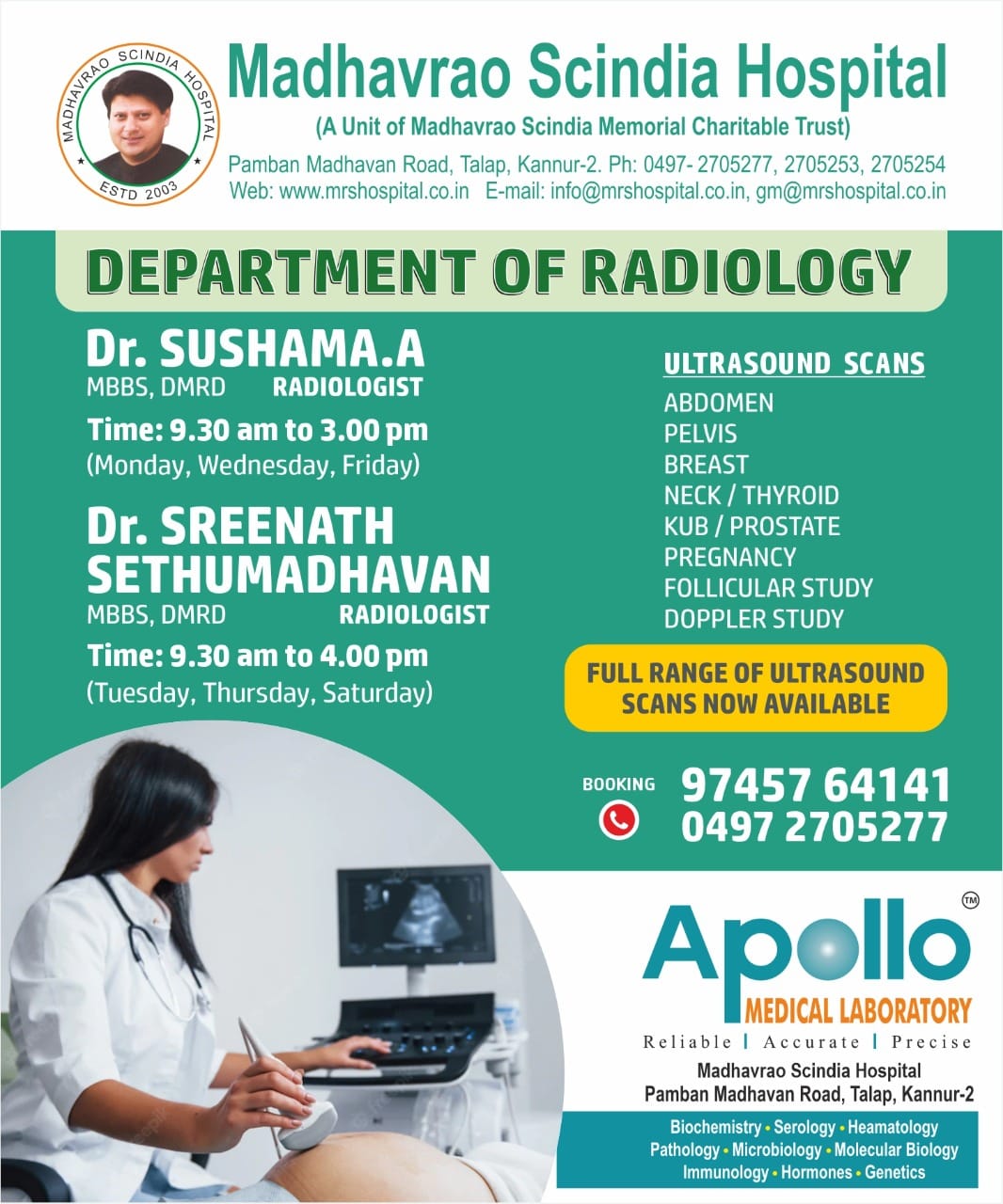 MADHAVRAO SCINDIA HOSPITAL
ESTD 2003

Madhavrao Scindia Hospital
(A Unit of Madhavrao Scindia Memorial Charitable Trust)
Pamban Madhavan Road, Talap, Kannur-2. Ph: 0497- 2705277, 2705253, 2705254
Web: www.mrshospital.co.in E-mail: info@mrshospital.co.in, gm@mrshospital.co.in

DEPARTMENT OF RADIOLOGY

Dr. SUSHAMA.A
MBBS, DMRD RADIOLOGIST
Time: 9.30 am to 3.00 pm
(Monday, Wednesday, Friday)

Dr. SREENATH SETHUMADHAVAN
MBBS, DMRD RADIOLOGIST
Time: 9.30 am to 4.00 pm
(Tuesday, Thursday, Saturday)

ULTRASOUND SCANS
ABDOMEN
PELVIS
BREAST
NECK / THYROID
KUB / PROSTATE
PREGNANCY
FOLLICULAR STUDY
DOPPLER STUDY

FULL RANGE OF ULTRASOUND SCANS NOW AVAILABLE

BOOKING
97457 64141
0497 2705277

Apollo™
MEDICAL LABORATORY
Reliable | Accurate | Precise
Madhavrao Scindia Hospital
Pamban Madhavan Road, Talap, Kannur-2
Biochemistry • Serology • Heamatology
Pathology • Microbiology • Molecular Biology
Immunology • Hormones • Genetics